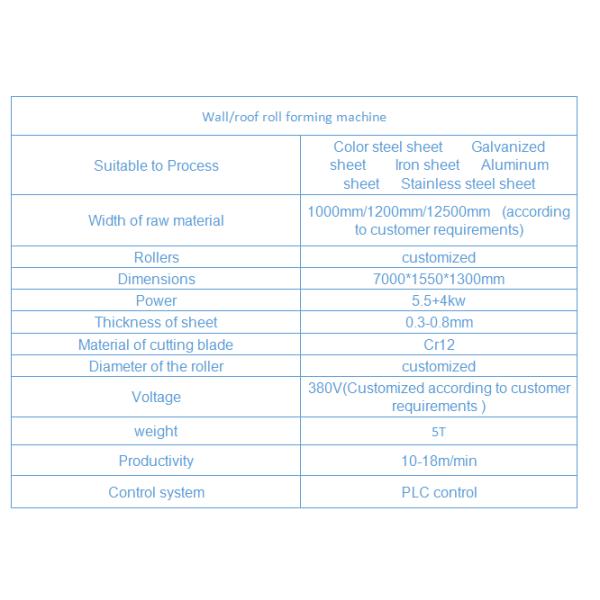 | Wall/roof roll forming machine | |
|---|---|
| Suitable to Process | Color steel sheet Galvanized sheet Iron sheet Aluminum sheet Stainless steel sheet |
| Width of raw material | 1000mm/1200mm/12500mm (according to customer requirements) |
| Rollers | customized |
| Dimensions | 7000*1550*1300mm |
| Power | 5.5+4kw |
| Thickness of sheet | 0.3-0.8mm |
| Material of cutting blade | Cr12 |
| Diameter of the roller | customized |
| Voltage | 380V(Customized according to customer requirements ) |
| weight | 5T |
| Productivity | 10-18m/min |
| Control system | PLC control |